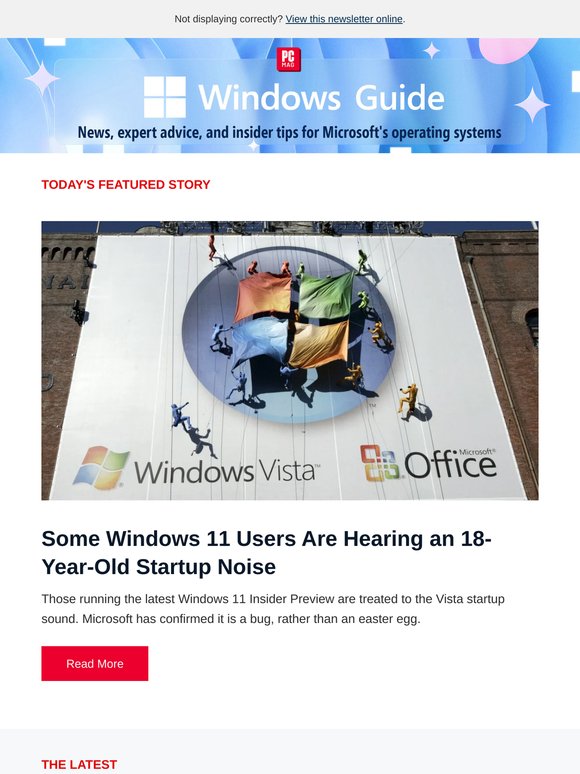 Not displaying correctly? View this newsletter online.

PC MAG

Windows Guide

News, expert advice, and insider tips for Microsoft's operating systems

TODAY'S FEATURED STORY

Windows Vista™

Microsoft® Office

Some Windows 11 Users Are Hearing an 18-Year-Old Startup Noise

Those running the latest Windows 11 Insider Preview are treated to the Vista startup sound. Microsoft has confirmed it is a bug, rather than an easter egg.

Read More

THE LATEST